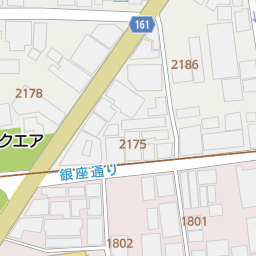 161

2186

2178

クエア

2175

銀座通り

1801

1802